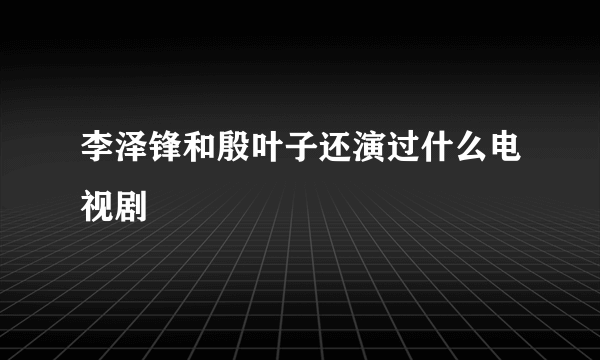 李泽锋和殷叶子还演过什么电视剧